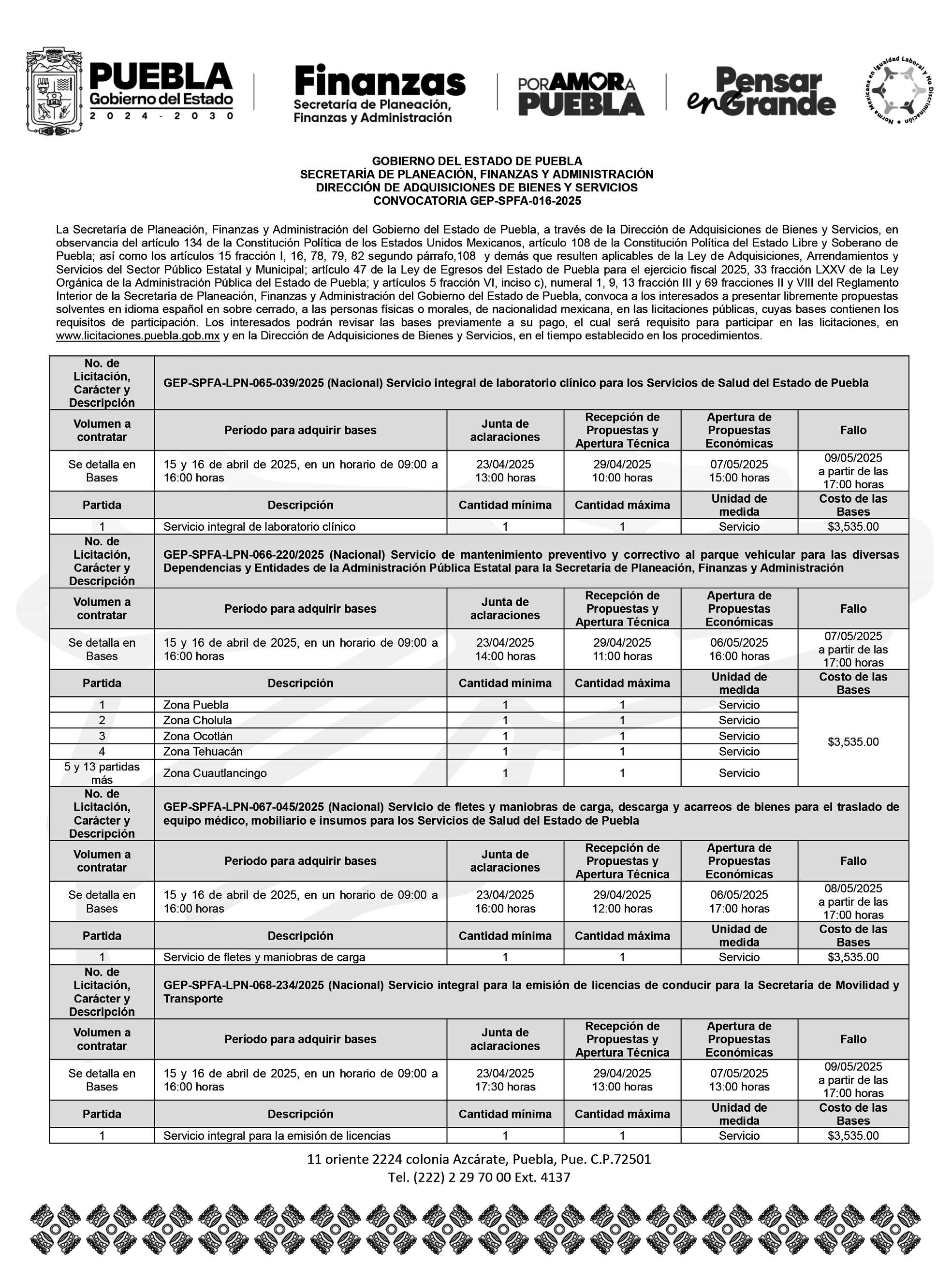 PUEBLA
Gobierno del Estado
2024 - 2030

Finanzas
Secretaría de Planeación, Finanzas y Administración

POR AMOR A PUEBLA

Pensar en Grande

Norma Mexicana en Igualdad Laboral y No Discriminación

GOBIERNO DEL ESTADO DE PUEBLA
SECRETARÍA DE PLANEACIÓN, FINANZAS Y ADMINISTRACIÓN
DIRECCIÓN DE ADQUISICIONES DE BIENES Y SERVICIOS
CONVOCATORIA GEP-SPFA-016-2025

La Secretaría de Planeación, Finanzas y Administración del Gobierno del Estado de Puebla, a través de la Dirección de Adquisiciones de Bienes y Servicios, en observancia del artículo 134 de la Constitución Política de los Estados Unidos Mexicanos, artículo 108 de la Constitución Política del Estado Libre y Soberano de Puebla; así como los artículos 15 fracción I, 16, 78, 79, 82 segundo párrafo,108 y demás que resulten aplicables de la Ley de Adquisiciones, Arrendamientos y Servicios del Sector Público Estatal y Municipal; artículo 47 de la Ley de Egresos del Estado de Puebla para el ejercicio fiscal 2025, 33 fracción LXXV de la Ley Orgánica de la Administración Pública del Estado de Puebla; y artículos 5 fracción VI, inciso c), numeral 1, 9, 13 fracción III y 69 fracciones II y VIII del Reglamento Interior de la Secretaría de Planeación, Finanzas y Administración del Gobierno del Estado de Puebla, convoca a los interesados a presentar libremente propuestas solventes en idioma español en sobre cerrado, a las personas físicas o morales, de nacionalidad mexicana, en las licitaciones públicas, cuyas bases contienen los requisitos de participación. Los interesados podrán revisar las bases previamente a su pago, el cual será requisito para participar en las licitaciones, en www.licitaciones.puebla.gob.mx y en la Dirección de Adquisiciones de Bienes y Servicios, en el tiempo establecido en los procedimientos.

| No. de Licitación, Carácter y Descripción | GEP-SPFA-LPN-065-039/2025 (Nacional) Servicio integral de laboratorio clínico para los Servicios de Salud del Estado de Puebla | | | | |
|---|---|---|---|---|---|
| Volumen a contratar | Período para adquirir bases | Junta de aclaraciones | Recepción de Propuestas y Apertura Técnica | Apertura de Propuestas Económicas | Fallo |
| Se detalla en Bases | 15 y 16 de abril de 2025, en un horario de 09:00 a 16:00 horas | 23/04/2025 13:00 horas | 29/04/2025 10:00 horas | 07/05/2025 15:00 horas | 09/05/2025 a partir de las 17:00 horas |
| Partida | Descripción | Cantidad mínima | Cantidad máxima | Unidad de medida | Costo de las Bases |
| 1 | Servicio integral de laboratorio clínico | 1 | 1 | Servicio | $3,535.00 |
| No. de Licitación, Carácter y Descripción | GEP-SPFA-LPN-066-220/2025 (Nacional) Servicio de mantenimiento preventivo y correctivo al parque vehicular para las diversas Dependencias y Entidades de la Administración Pública Estatal para la Secretaría de Planeación, Finanzas y Administración | | | | |
| Volumen a contratar | Período para adquirir bases | Junta de aclaraciones | Recepción de Propuestas y Apertura Técnica | Apertura de Propuestas Económicas | Fallo |
| Se detalla en Bases | 15 y 16 de abril de 2025, en un horario de 09:00 a 16:00 horas | 23/04/2025 14:00 horas | 29/04/2025 11:00 horas | 06/05/2025 16:00 horas | 07/05/2025 a partir de las 17:00 horas |
| Partida | Descripción | Cantidad mínima | Cantidad máxima | Unidad de medida | Costo de las Bases |
| 1 | Zona Puebla | 1 | 1 | Servicio | $3,535.00 |
| 2 | Zona Cholula | 1 | 1 | Servicio | |
| 3 | Zona Ocotlán | 1 | 1 | Servicio | |
| 4 | Zona Tehuacán | 1 | 1 | Servicio | |
| 5 y 13 partidas más | Zona Cuautlancingo | 1 | 1 | Servicio | |
| No. de Licitación, Carácter y Descripción | GEP-SPFA-LPN-067-045/2025 (Nacional) Servicio de fletes y maniobras de carga, descarga y acarreos de bienes para el traslado de equipo médico, mobiliario e insumos para los Servicios de Salud del Estado de Puebla | | | | |
| Volumen a contratar | Período para adquirir bases | Junta de aclaraciones | Recepción de Propuestas y Apertura Técnica | Apertura de Propuestas Económicas | Fallo |
| Se detalla en Bases | 15 y 16 de abril de 2025, en un horario de 09:00 a 16:00 horas | 23/04/2025 16:00 horas | 29/04/2025 12:00 horas | 06/05/2025 17:00 horas | 08/05/2025 a partir de las 17:00 horas |
| Partida | Descripción | Cantidad mínima | Cantidad máxima | Unidad de medida | Costo de las Bases |
| 1 | Servicio de fletes y maniobras de carga | 1 | 1 | Servicio | $3,535.00 |
| No. de Licitación, Carácter y Descripción | GEP-SPFA-LPN-068-234/2025 (Nacional) Servicio integral para la emisión de licencias de conducir para la Secretaría de Movilidad y Transporte | | | | |
| Volumen a contratar | Período para adquirir bases | Junta de aclaraciones | Recepción de Propuestas y Apertura Técnica | Apertura de Propuestas Económicas | Fallo |
| Se detalla en Bases | 15 y 16 de abril de 2025, en un horario de 09:00 a 16:00 horas | 23/04/2025 17:30 horas | 29/04/2025 13:00 horas | 07/05/2025 13:00 horas | 09/05/2025 a partir de las 17:00 horas |
| Partida | Descripción | Cantidad mínima | Cantidad máxima | Unidad de medida | Costo de las Bases |
| 1 | Servicio integral para la emisión de licencias | 1 | 1 | Servicio | $3,535.00 |

11 oriente 2224 colonia Azcárate, Puebla, Pue. C.P.72501
Tel. (222) 2 29 70 00 Ext. 4137